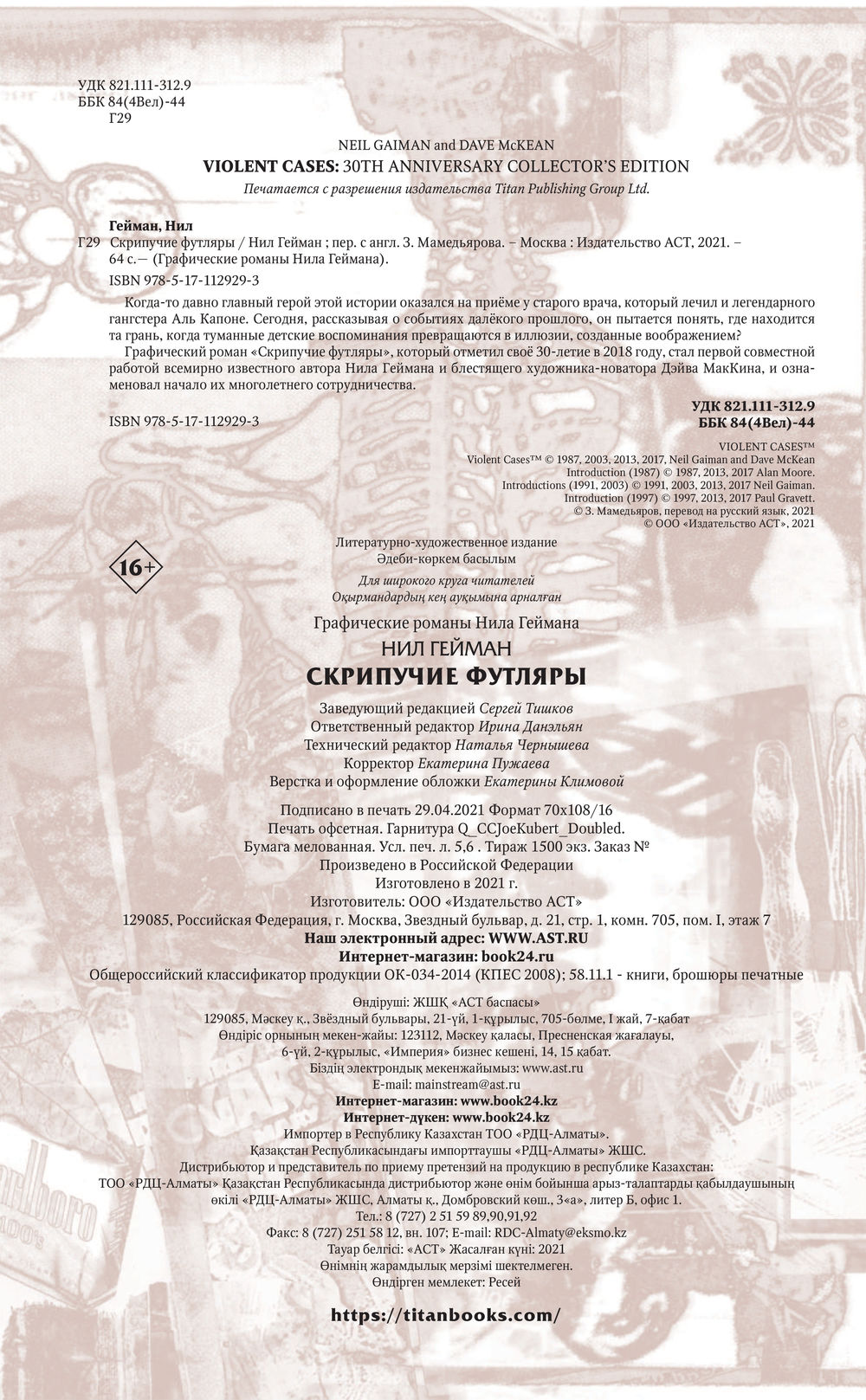 УДК 821.111-312.9
ББК 84(4Вел)-44
Г29

NEIL GAIMAN and DAVE McKEAN
VIOLENT CASES: 30TH ANNIVERSARY COLLECTOR'S EDITION
Печатается с разрешения издательства Titan Publishing Group Ltd.

Гейман, Нил
Г29 Скрипучие футляры / Нил Гейман ; пер. с англ. З. Мамедьярова. – Москва : Издательство АСТ, 2021. – 64 с.— (Графические романы Нила Геймана).

ISBN 978-5-17-112929-3

Когда-то давно главный герой этой истории оказался на приёме у старого врача, который лечил и легендарного гангстера Аль Капоне. Сегодня, рассказывая о событиях далёкого прошлого, он пытается понять, где находится та грань, когда туманные детские воспоминания превращаются в иллюзии, созданные воображением?

Графический роман «Скрипучие футляры», который отметил своё 30-летие в 2018 году, стал первой совместной работой всемирно известного автора Нила Геймана и блестящего художника-новатора Дэйва МакКина, и ознаменовал начало их многолетнего сотрудничества.

УДК 821.111-312.9
ББК 84(4Вел)-44

ISBN 978-5-17-112929-3

VIOLENT CASES™
Violent Cases™ © 1987, 2003, 2013, 2017, Neil Gaiman and Dave McKean
Introduction (1987) © 1987, 2013, 2017 Alan Moore.
Introductions (1991, 2003) © 1991, 2003, 2013, 2017 Neil Gaiman.
Introduction (1997) © 1997, 2013, 2017 Paul Gravett.
© З. Мамедьяров, перевод на русский язык, 2021
© ООО «Издательство АСТ», 2021

16+

Литературно-художественное издание
Әдеби-көркем басылым

Для широкого круга читателей
Оқырмандардың кең ауқымына арналған

Графические романы Нила Геймана

НИЛ ГЕЙМАН
СКРИПУЧИЕ ФУТЛЯРЫ

Заведующий редакцией Сергей Тишков
Ответственный редактор Ирина Данэльян
Технический редактор Наталья Чернышева
Корректор Екатерина Пужаева
Верстка и оформление обложки Екатерины Климовой

Подписано в печать 29.04.2021 Формат 70x108/16
Печать офсетная. Гарнитура Q_CCJoeKubert_Doubled.
Бумага мелованная. Усл. печ. л. 5,6 . Тираж 1500 экз. Заказ №
Произведено в Российской Федерации
Изготовлено в 2021 г.
Изготовитель: ООО «Издательство АСТ»
129085, Российская Федерация, г. Москва, Звездный бульвар, д. 21, стр. 1, комн. 705, пом. I, этаж 7
Наш электронный адрес: WWW.AST.RU
Интернет-магазин: book24.ru
Общероссийский классификатор продукции ОК-034-2014 (КПЕС 2008); 58.11.1 - книги, брошюры печатные

Өндіруші: ЖШҚ «АСТ баспасы»
129085, Мәскеу қ., Звёздный бульвары, 21-үй, 1-құрылыс, 705-бөлме, I жай, 7-қабат
Өндіріс орнының мекен-жайы: 123112, Мәскеу қаласы, Пресненская жағалауы, 6-үй, 2-құрылыс, «Империя» бизнес кешені, 14, 15 қабат.
Біздің электрондық мекенжайымыз: www.ast.ru
E-mail: mainstream@ast.ru
Интернет-магазин: www.book24.kz
Интернет-дүкен: www.book24.kz
Импортер в Республику Казахстан ТОО «РДЦ-Алматы».
Қазақстан Республикасындағы импорттаушы «РДЦ-Алматы» ЖШС.
Дистрибьютор и представитель по приему претензий на продукцию в республике Казахстан:
ТОО «РДЦ-Алматы» Қазақстан Республикасында дистрибьютор және өнім бойынша арыз-талаптарды қабылдаушының өкілі «РДЦ-Алматы» ЖШС, Алматы қ., Домбровский көш., 3«а», литер Б, офис 1.
Тел.: 8 (727) 2 51 59 89,90,91,92
Факс: 8 (727) 251 58 12, вн. 107; E-mail: RDC-Almaty@eksmo.kz
Тауар белгісі: «АСТ» Жасалған күні: 2021
Өнімнің жарамдылық мерзімі шектелмеген.
Өндірген мемлекет: Ресей

https://titanbooks.com/